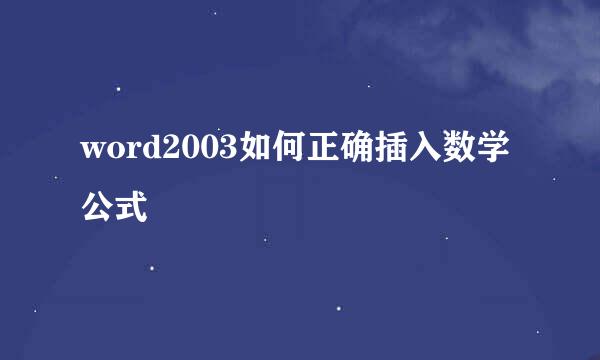 word2003如何正确插入数学公式